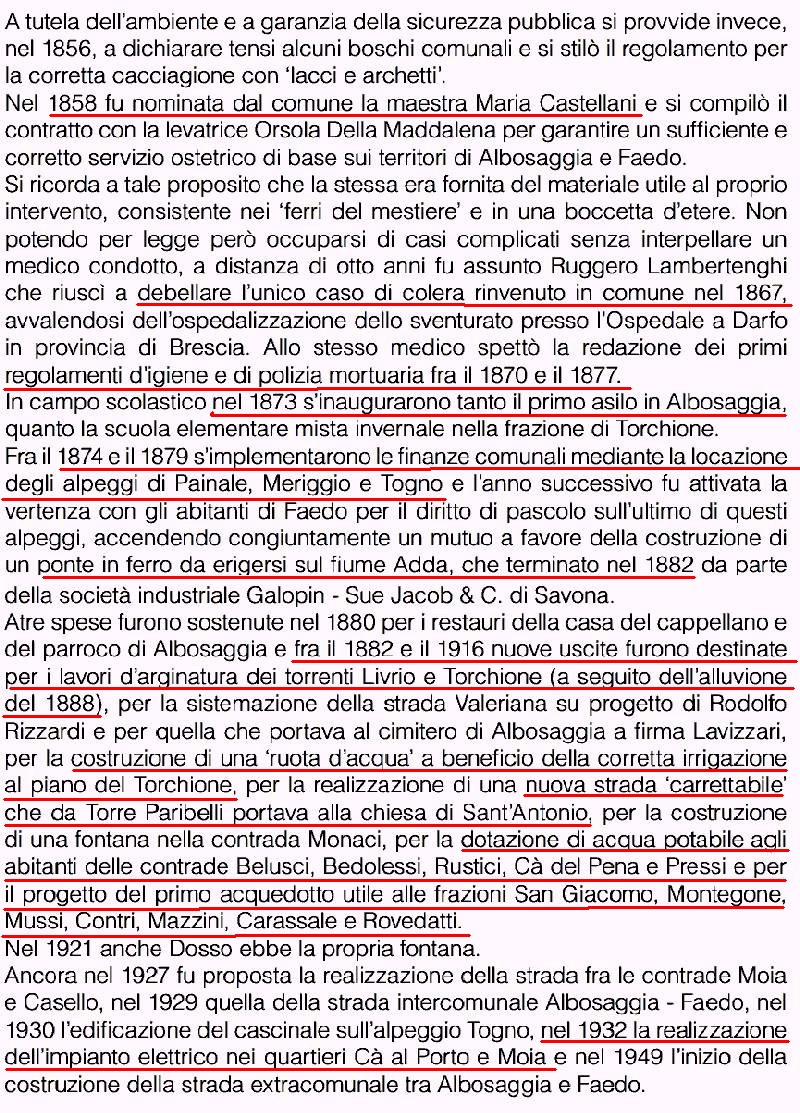 A tutela dell'ambiente e a garanzia della sicurezza pubblica si provvide invece, nel 1856, a dichiarare tensi alcuni boschi comunali e si stilò il regolamento per la corretta cacciagione con 'lacci e archetti'.
Nel 1858 fu nominata dal comune la maestra Maria Castellani e si compilò il contratto con la levatrice Orsola Della Maddalena per garantire un sufficiente e corretto servizio ostetrico di base sui territori di Albosaggia e Faedo.
Si ricorda a tale proposito che la stessa era fornita del materiale utile al proprio intervento, consistente nei 'ferri del mestiere' e in una boccetta d'etere. Non potendo per legge però occuparsi di casi complicati senza interpellare un medico condotto, a distanza di otto anni fu assunto Ruggero Lambertenghi che riuscì a debellare l'unico caso di colera rinvenuto in comune nel 1867, avvalendosi dell'ospedalizzazione dello sventurato presso l'Ospedale a Darfo in provincia di Brescia. Allo stesso medico spettò la redazione dei primi regolamenti d'igiene e di polizia mortuaria fra il 1870 e il 1877.
In campo scolastico nel 1873 s'inaugurarono tanto il primo asilo in Albosaggia, quanto la scuola elementare mista invernale nella frazione di Torchione.
Fra il 1874 e il 1879 s'implementarono le finanze comunali mediante la locazione degli alpeggi di Painale, Meriggio e Togno e l'anno successivo fu attivata la vertenza con gli abitanti di Faedo per il diritto di pascolo sull'ultimo di questi alpeggi, accendendo congiuntamente un mutuo a favore della costruzione di un ponte in ferro da erigersi sul fiume Adda, che terminato nel 1882 da parte della società industriale Galopin - Sue Jacob & C. di Savona.
Atre spese furono sostenute nel 1880 per i restauri della casa del cappellano e del parroco di Albosaggia e fra il 1882 e il 1916 nuove uscite furono destinate per i lavori d'arginatura dei torrenti Livrio e Torchione (a seguito dell'alluvione del 1888), per la sistemazione della strada Valeriana su progetto di Rodolfo Rizzardi e per quella che portava al cimitero di Albosaggia a firma Lavizzari, per la costruzione di una 'ruota d'acqua' a beneficio della corretta irrigazione al piano del Torchione, per la realizzazione di una nuova strada 'carrettabile' che da Torre Paribelli portava alla chiesa di Sant'Antonio, per la costruzione di una fontana nella contrada Monaci, per la dotazione di acqua potabile agli abitanti delle contrade Belusci, Bedolessi, Rustici, Cà del Pena e Pressi e per il progetto del primo acquedotto utile alle frazioni San Giacomo, Montegone, Mussi, Contri, Mazzini, Carassale e Rovedatti.
Nel 1921 anche Dosso ebbe la propria fontana.
Ancora nel 1927 fu proposta la realizzazione della strada fra le contrade Moia e Casello, nel 1929 quella della strada intercomunale Albosaggia - Faedo, nel 1930 l'edificazione del cascinale sull'alpeggio Togno, nel 1932 la realizzazione dell'impianto elettrico nei quartieri Cà al Porto e Moia e nel 1949 l'inizio della costruzione della strada extracomunale tra Albosaggia e Faedo.